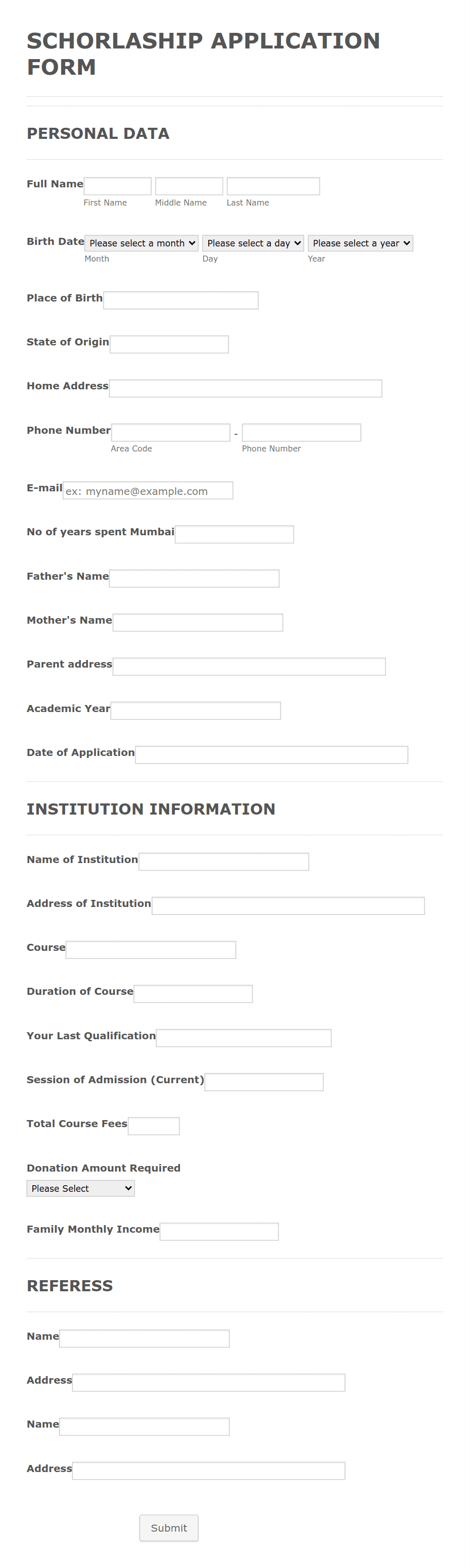 SCHORLASHIP APPLICATION FORM

PERSONAL DATA

Full Name
First Name Middle Name Last Name

Birth Date Please select a month Please select a day Please select a year
Month Day Year

Place of Birth

State of Origin

Home Address

Phone Number -
Area Code Phone Number

E-mail ex: myname@example.com

No of years spent Mumbai

Father's Name

Mother's Name

Parent address

Academic Year

Date of Application

INSTITUTION INFORMATION

Name of Institution

Address of Institution

Course

Duration of Course

Your Last Qualification

Session of Admission (Current)

Total Course Fees

Donation Amount Required
Please Select

Family Monthly Income

REFERESS

Name

Address

Name

Address

Submit